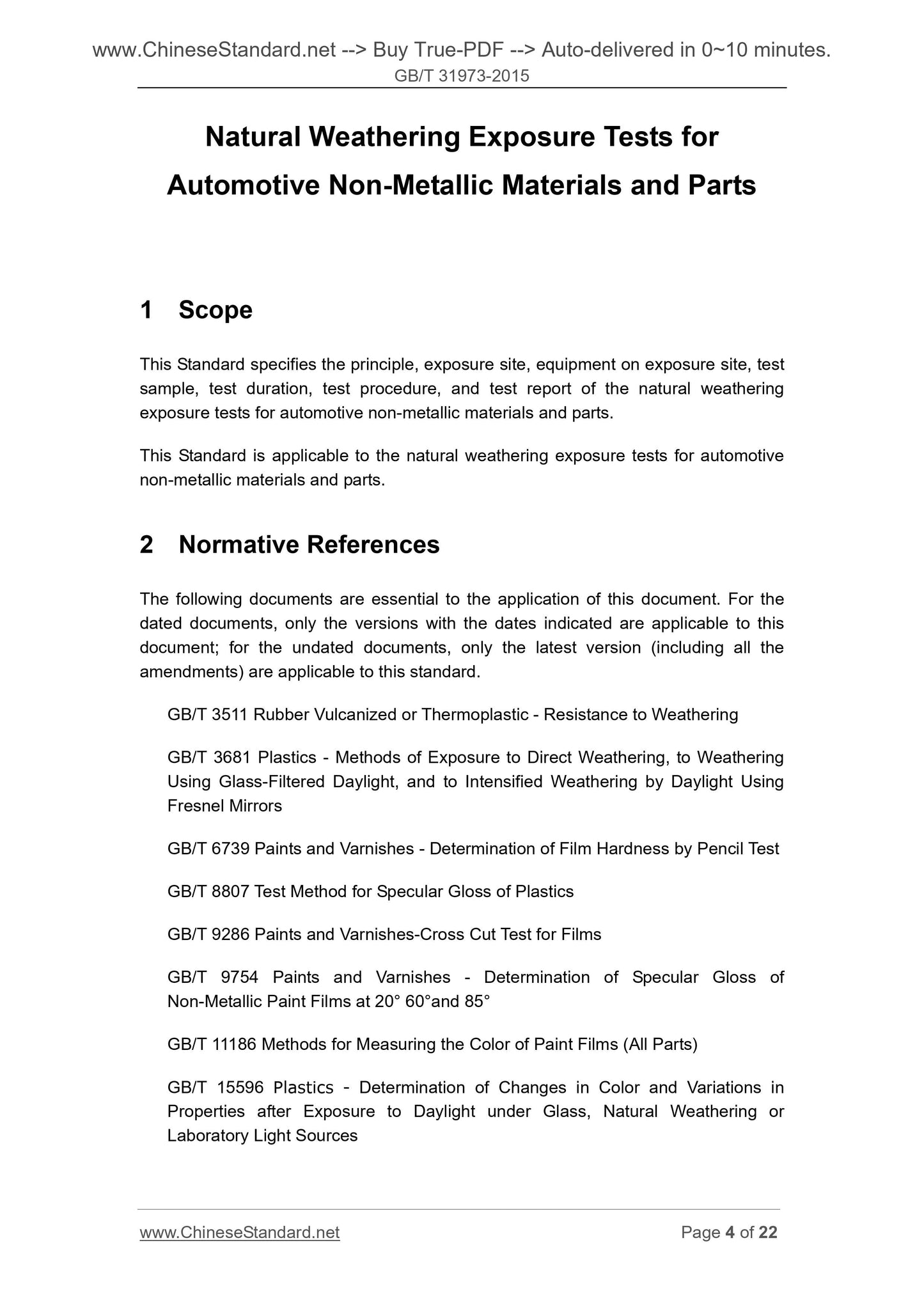 www.ChineseStandard.net --> Buy True-PDF --> Auto-delivered in 0~10 minutes.
GB/T 31973-2015

Natural Weathering Exposure Tests for Automotive Non-Metallic Materials and Parts

1 Scope

This Standard specifies the principle, exposure site, equipment on exposure site, test sample, test duration, test procedure, and test report of the natural weathering exposure tests for automotive non-metallic materials and parts.

This Standard is applicable to the natural weathering exposure tests for automotive non-metallic materials and parts.

2 Normative References

The following documents are essential to the application of this document. For the dated documents, only the versions with the dates indicated are applicable to this document; for the undated documents, only the latest version (including all the amendments) are applicable to this standard.

GB/T 3511 Rubber Vulcanized or Thermoplastic - Resistance to Weathering

GB/T 3681 Plastics - Methods of Exposure to Direct Weathering, to Weathering Using Glass-Filtered Daylight, and to Intensified Weathering by Daylight Using Fresnel Mirrors

GB/T 6739 Paints and Varnishes - Determination of Film Hardness by Pencil Test

GB/T 8807 Test Method for Specular Gloss of Plastics

GB/T 9286 Paints and Varnishes-Cross Cut Test for Films

GB/T 9754 Paints and Varnishes - Determination of Specular Gloss of Non-Metallic Paint Films at 20° 60°and 85°

GB/T 11186 Methods for Measuring the Color of Paint Films (All Parts)

GB/T 15596 Plastics - Determination of Changes in Color and Variations in Properties after Exposure to Daylight under Glass, Natural Weathering or Laboratory Light Sources

www.ChineseStandard.net Page 4 of 22